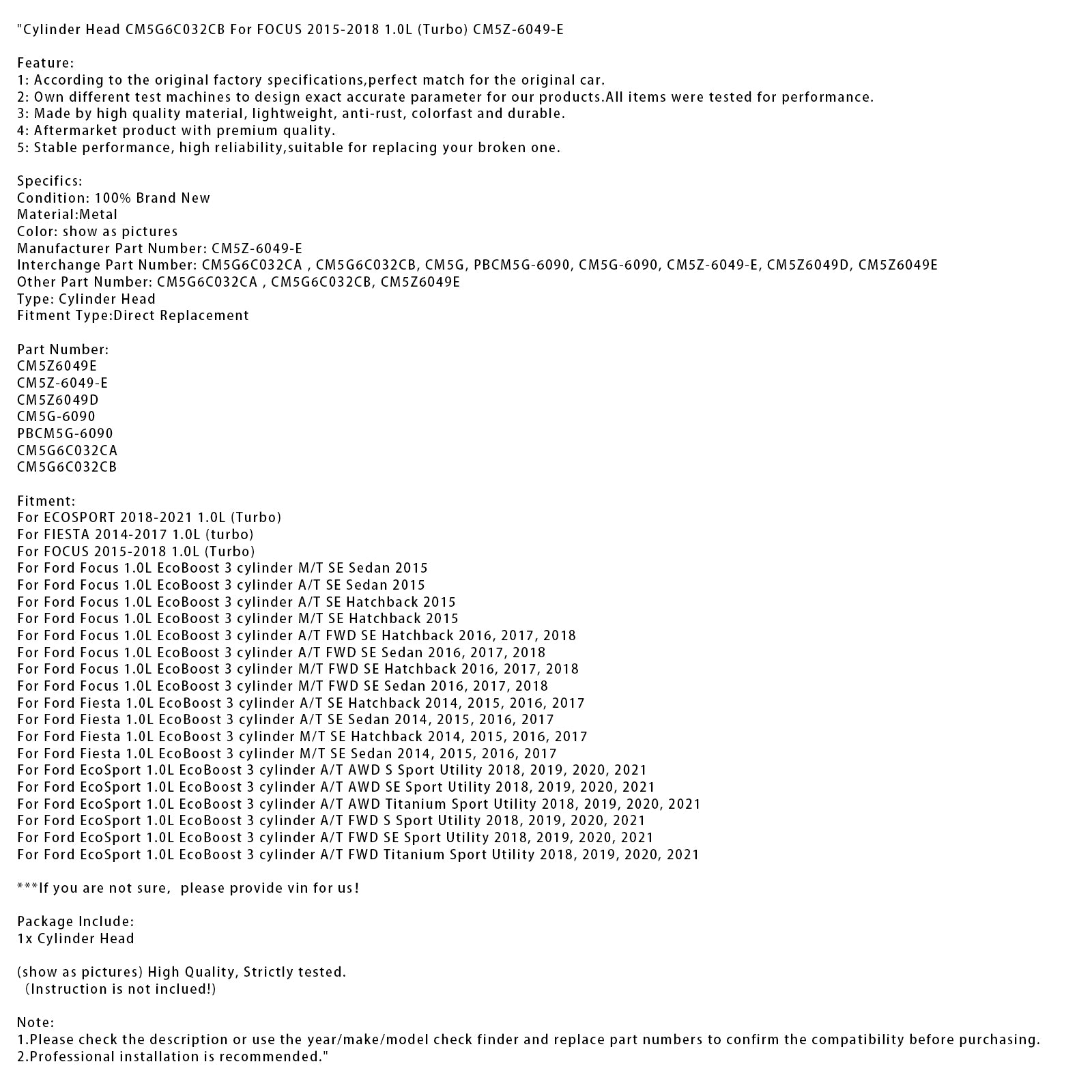 "Cylinder Head CM5G6C032CB For FOCUS 2015-2018 1.0L (Turbo) CM5Z-6049-E

Feature:
1: According to the original factory specifications,perfect match for the original car.
2: Own different test machines to design exact accurate parameter for our products.All items were tested for performance.
3: Made by high quality material, lightweight, anti-rust, colorfast and durable.
4: Aftermarket product with premium quality.
5: Stable performance, high reliability,suitable for replacing your broken one.

Specifics:
Condition: 100% Brand New
Material:Metal
Color: show as pictures
Manufacturer Part Number: CM5Z-6049-E
Interchange Part Number: CM5G6C032CA , CM5G6C032CB, CM5G, PBCM5G-6090, CM5G-6090, CM5Z-6049-E, CM5Z6049D, CM5Z6049E
Other Part Number: CM5G6C032CA , CM5G6C032CB, CM5Z6049E
Type: Cylinder Head
Fitment Type:Direct Replacement

Part Number:
CM5Z6049E
CM5Z-6049-E
CM5Z6049D
CM5G-6090
PBCM5G-6090
CM5G6C032CA
CM5G6C032CB

Fitment:
For ECOSPORT 2018-2021 1.0L (Turbo)
For FIESTA 2014-2017 1.0L (turbo)
For FOCUS 2015-2018 1.0L (Turbo)
For Ford Focus 1.0L EcoBoost 3 cylinder M/T SE Sedan 2015
For Ford Focus 1.0L EcoBoost 3 cylinder A/T SE Sedan 2015
For Ford Focus 1.0L EcoBoost 3 cylinder A/T SE Hatchback 2015
For Ford Focus 1.0L EcoBoost 3 cylinder M/T SE Hatchback 2015
For Ford Focus 1.0L EcoBoost 3 cylinder A/T FWD SE Hatchback 2016, 2017, 2018
For Ford Focus 1.0L EcoBoost 3 cylinder A/T FWD SE Sedan 2016, 2017, 2018
For Ford Focus 1.0L EcoBoost 3 cylinder M/T FWD SE Hatchback 2016, 2017, 2018
For Ford Focus 1.0L EcoBoost 3 cylinder M/T FWD SE Sedan 2016, 2017, 2018
For Ford Fiesta 1.0L EcoBoost 3 cylinder A/T SE Hatchback 2014, 2015, 2016, 2017
For Ford Fiesta 1.0L EcoBoost 3 cylinder A/T SE Sedan 2014, 2015, 2016, 2017
For Ford Fiesta 1.0L EcoBoost 3 cylinder M/T SE Hatchback 2014, 2015, 2016, 2017
For Ford Fiesta 1.0L EcoBoost 3 cylinder M/T SE Sedan 2014, 2015, 2016, 2017
For Ford EcoSport 1.0L EcoBoost 3 cylinder A/T AWD S Sport Utility 2018, 2019, 2020, 2021
For Ford EcoSport 1.0L EcoBoost 3 cylinder A/T AWD SE Sport Utility 2018, 2019, 2020, 2021
For Ford EcoSport 1.0L EcoBoost 3 cylinder A/T AWD Titanium Sport Utility 2018, 2019, 2020, 2021
For Ford EcoSport 1.0L EcoBoost 3 cylinder A/T FWD S Sport Utility 2018, 2019, 2020, 2021
For Ford EcoSport 1.0L EcoBoost 3 cylinder A/T FWD SE Sport Utility 2018, 2019, 2020, 2021
For Ford EcoSport 1.0L EcoBoost 3 cylinder A/T FWD Titanium Sport Utility 2018, 2019, 2020, 2021

***If you are not sure, please provide vin for us!

Package Include:
1x Cylinder Head

(show as pictures) High Quality, Strictly tested.
(Instruction is not inclued!)

Note:
1.Please check the description or use the year/make/model check finder and replace part numbers to confirm the compatibility before purchasing.
2.Professional installation is recommended."